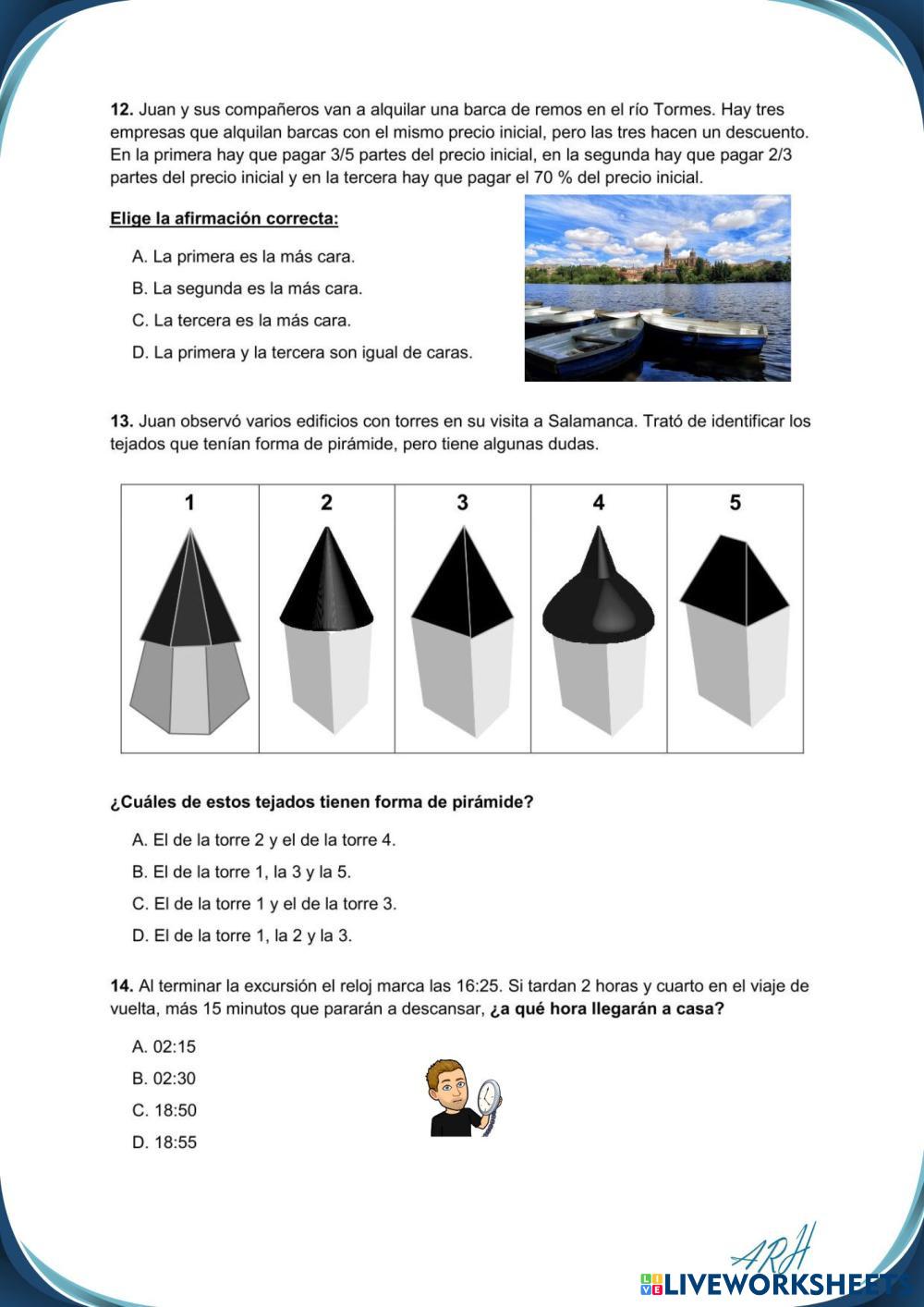 **12.** Juan y sus compañeros van a alquilar una barca de remos en el río Tormes. Hay tres empresas que alquilan barcas con el mismo precio inicial, pero las tres hacen un descuento. En la primera hay que pagar 3/5 partes del precio inicial, en la segunda hay que pagar 2/3 partes del precio inicial y en la tercera hay que pagar el 70 % del precio inicial.

**Elige la afirmación correcta:**

A. La primera es la más cara.

B. La segunda es la más cara.

C. La tercera es la más cara.

D. La primera y la tercera son igual de caras.

**13.** Juan observó varios edificios con torres en su visita a Salamanca. Trató de identificar los tejados que tenían forma de pirámide, pero tiene algunas dudas.

| 1 | 2 | 3 | 4 | 5 |
|---|---|---|---|---|

**¿Cuáles de estos tejados tienen forma de pirámide?**

A. El de la torre 2 y el de la torre 4.

B. El de la torre 1, la 3 y la 5.

C. El de la torre 1 y el de la torre 3.

D. El de la torre 1, la 2 y la 3.

**14.** Al terminar la excursión el reloj marca las 16:25. Si tardan 2 horas y cuarto en el viaje de vuelta, más 15 minutos que pararán a descansar, **¿a qué hora llegarán a casa?**

A. 02:15

B. 02:30

C. 18:50

D. 18:55

ARH

LIVEWORKSHEETS